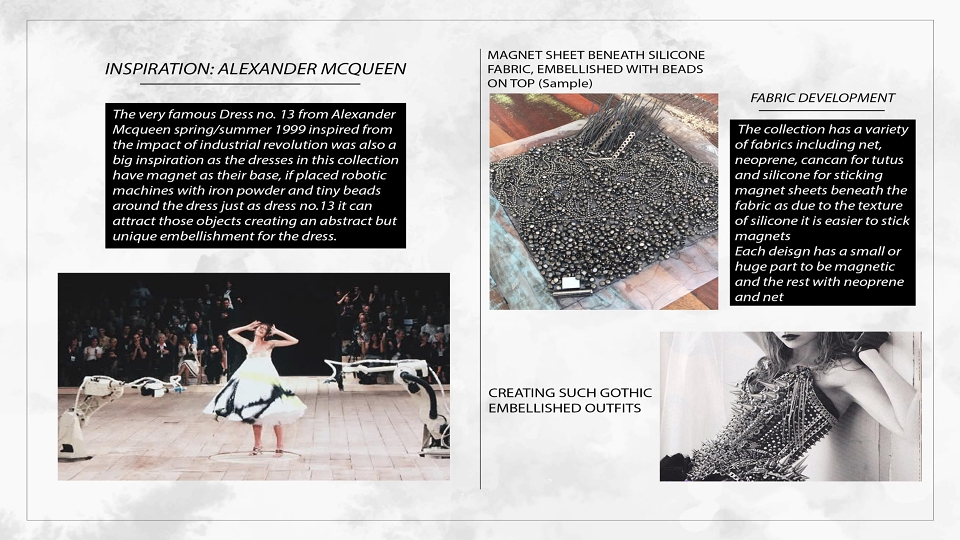 INSPIRATION: ALEXANDER MCQUEEN

The very famous Dress no. 13 from Alexander Mcqueen spring/summer 1999 inspired from the impact of industrial revolution was also a big inspiration as the dresses in this collection have magnet as their base, if placed robotic machines with iron powder and tiny beads around the dress just as dress no.13 it can attract those objects creating an abstract but unique embellishment for the dress.

MAGNET SHEET BENEATH SILICONE FABRIC, EMBELLISHED WITH BEADS ON TOP (Sample)

FABRIC DEVELOPMENT

The collection has a variety of fabrics including net, neoprene, cancan for tutus and silicone for sticking magnet sheets beneath the fabric as due to the texture of silicone it is easier to stick magnets
Each deisgn has a small or huge part to be magnetic and the rest with neoprene and net

CREATING SUCH GOTHIC EMBELLISHED OUTFITS